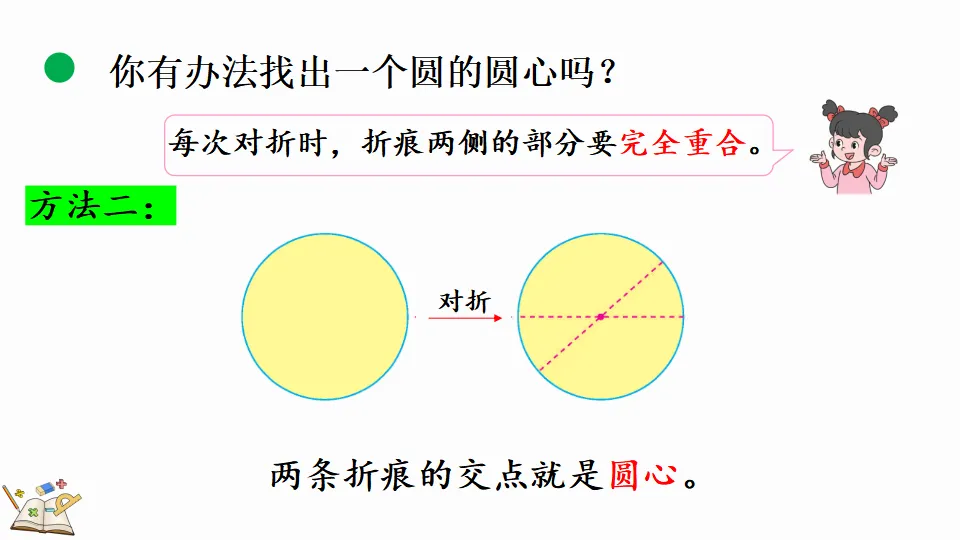 • 你有办法找出一个圆的圆心吗？

每次对折时，折痕两侧的部分要完全重合。

方法二：

对折

两条折痕的交点就是圆心。